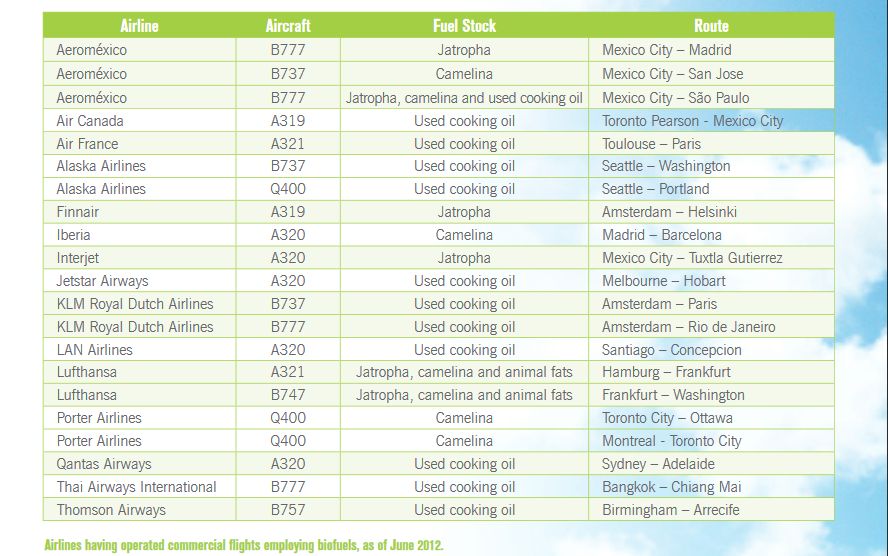 | Airline | Aircraft | Fuel Stock | Route |
|---|---|---|---|
| Aeroméxico | B777 | Jatropha | Mexico City – Madrid |
| Aeroméxico | B737 | Camelina | Mexico City – San Jose |
| Aeroméxico | B777 | Jatropha, camelina and used cooking oil | Mexico City – São Paulo |
| Air Canada | A319 | Used cooking oil | Toronto Pearson - Mexico City |
| Air France | A321 | Used cooking oil | Toulouse – Paris |
| Alaska Airlines | B737 | Used cooking oil | Seattle – Washington |
| Alaska Airlines | Q400 | Used cooking oil | Seattle – Portland |
| Finnair | A319 | Jatropha | Amsterdam – Helsinki |
| Iberia | A320 | Camelina | Madrid – Barcelona |
| Interjet | A320 | Jatropha | Mexico City – Tuxtla Gutierrez |
| Jetstar Airways | A320 | Used cooking oil | Melbourne – Hobart |
| KLM Royal Dutch Airlines | B737 | Used cooking oil | Amsterdam – Paris |
| KLM Royal Dutch Airlines | B777 | Used cooking oil | Amsterdam – Rio de Janeiro |
| LAN Airlines | A320 | Used cooking oil | Santiago – Concepcion |
| Lufthansa | A321 | Jatropha, camelina and animal fats | Hamburg – Frankfurt |
| Lufthansa | B747 | Jatropha, camelina and animal fats | Frankfurt – Washington |
| Porter Airlines | Q400 | Camelina | Toronto City – Ottawa |
| Porter Airlines | Q400 | Camelina | Montreal - Toronto City |
| Qantas Airways | A320 | Used cooking oil | Sydney – Adelaide |
| Thai Airways International | B777 | Used cooking oil | Bangkok – Chiang Mai |
| Thomson Airways | B757 | Used cooking oil | Birmingham – Arrecife |

Airlines having operated commercial flights employing biofuels, as of June 2012.